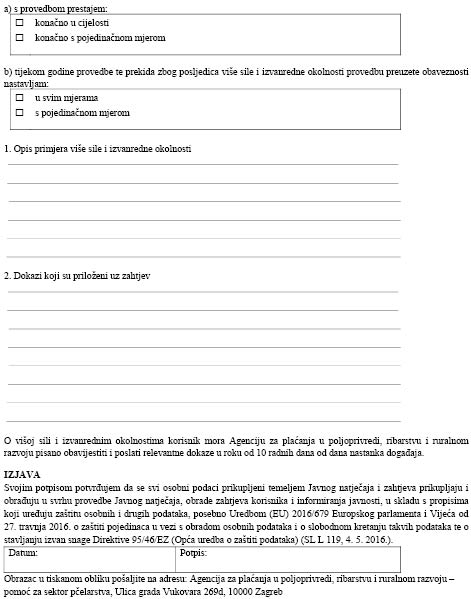 a) s provedbom prestajem:

☐ konačno u cijelosti

☐ konačno s pojedinačnom mjerom

b) tijekom godine provedbe te prekida zbog posljedica više sile i izvanredne okolnosti provedbu preuzete obaveznosti nastavljam:

☐ u svim mjerama

☐ s pojedinačnom mjerom

1. Opis primjera više sile i izvanredne okolnosti

2. Dokazi koji su priloženi uz zahtjev

O višoj sili i izvanrednim okolnostima korisnik mora Agenciju za plaćanja u poljoprivredi, ribarstvu i ruralnom razvoju pisano obavijestiti i poslati relevantne dokaze u roku od 10 radnih dana od dana nastanka događaja.

IZJAVA
Svojim potpisom potvrđujem da se svi osobni podaci prikupljeni temeljem Javnog natječaja i zahtjeva prikupljaju i obrađuju u svrhu provedbe Javnog natječaja, obrade zahtjeva korisnika i informiranja javnosti, u skladu s propisima koji uređuju zaštitu osobnih i drugih podataka, posebno Uredbom (EU) 2016/679 Europskog parlamenta i Vijeća od 27. travnja 2016. o zaštiti pojedinaca u vezi s obradom osobnih podataka i o slobodnom kretanju takvih podataka te o stavljanju izvan snage Direktive 95/46/EZ (Opća uredba o zaštiti podataka) (SL L 119, 4. 5. 2016.).

| Datum: | Potpis: |
|---|---|

Obrazac u tiskanom obliku pošaljite na adresu: Agencija za plaćanja u poljoprivredi, ribarstvu i ruralnom razvoju – pomoć za sektor pčelarstva, Ulica grada Vukovara 269d, 10000 Zagreb